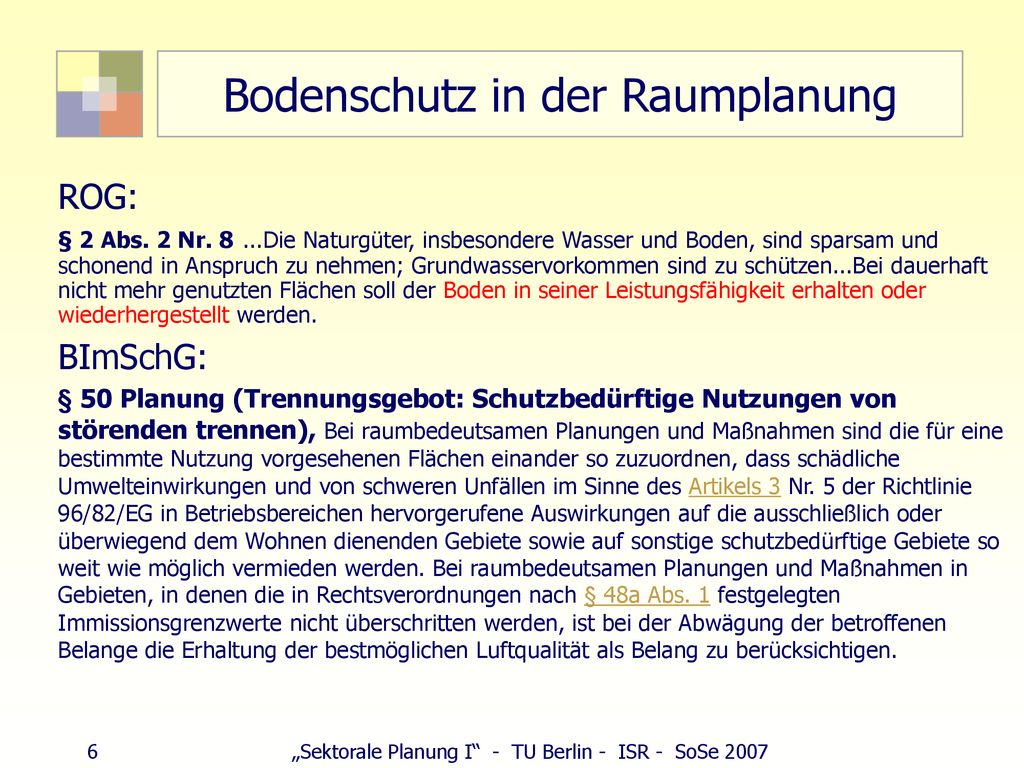 Bodenschutz in der Raumplanung

ROG:

§ 2 Abs. 2 Nr. 8 ...Die Naturgüter, insbesondere Wasser und Boden, sind sparsam und schonend in Anspruch zu nehmen; Grundwasservorkommen sind zu schützen...Bei dauerhaft nicht mehr genutzten Flächen soll der Boden in seiner Leistungsfähigkeit erhalten oder wiederhergestellt werden.

BImSchG:

§ 50 Planung (Trennungsgebot: Schutzbedürftige Nutzungen von störenden trennen), Bei raumbedeutsamen Planungen und Maßnahmen sind die für eine bestimmte Nutzung vorgesehenen Flächen einander so zuzuordnen, dass schädliche Umwelteinwirkungen und von schweren Unfällen im Sinne des Artikels 3 Nr. 5 der Richtlinie 96/82/EG in Betriebsbereichen hervorgerufene Auswirkungen auf die ausschließlich oder überwiegend dem Wohnen dienenden Gebiete sowie auf sonstige schutzbedürftige Gebiete so weit wie möglich vermieden werden. Bei raumbedeutsamen Planungen und Maßnahmen in Gebieten, in denen die in Rechtsverordnungen nach § 48a Abs. 1 festgelegten Immissionsgrenzwerte nicht überschritten werden, ist bei der Abwägung der betroffenen Belange die Erhaltung der bestmöglichen Luftqualität als Belang zu berücksichtigen.

6 „Sektorale Planung I“ - TU Berlin - ISR - SoSe 2007